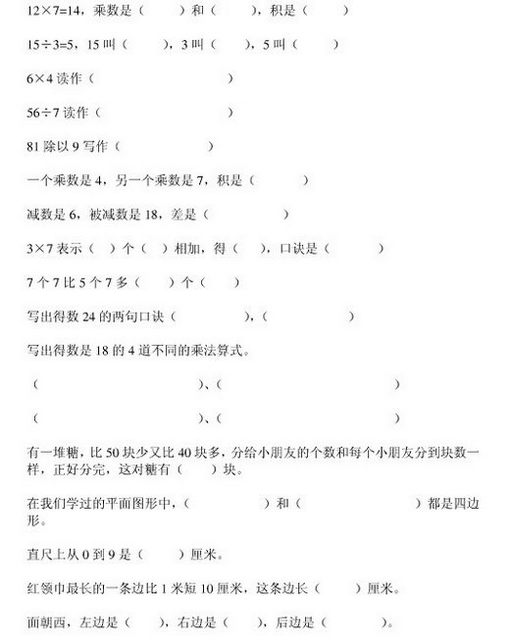 12×7=14，乘数是（　　）和（　　），积是（　　）

15÷3=5，15 叫（　　），3 叫（　　），5 叫（　　）

6×4 读作（　　　　　　）

56÷7 读作（　　　　　　）

81 除以 9 写作（　　　　　）

一个乘数是 4，另一个乘数是 7，积是（　　　）

减数是 6，被减数是 18，差是（　　　　　）

3×7 表示（　）个（　）相加，得（　），口诀是（　　　）

7 个 7 比 5 个 7 多（　　）个（　　）

写出得数 24 的两句口诀（　　　　　），（　　　　　）

写出得数是 18 的 4 道不同的乘法算式。

（　　　　　　　　　　）、（　　　　　　　　　　　　）

（　　　　　　　　　　）、（　　　　　　　　　　　　）

有一堆糖，比 50 块少又比 40 块多，分给小朋友的个数和每个小朋友分到块数一样，正好分完，这对糖有（　　）块。

在我们学过的平面图形中，（　　　　　）和（　　　　　　）都是四边形。

直尺上从 0 到 9 是（　　　）厘米。

红领巾最长的一条边比 1 米短 10 厘米，这条边长（　　　）厘米。

面朝西，左边是（　　），右边是（　　），后边是（　　　）。